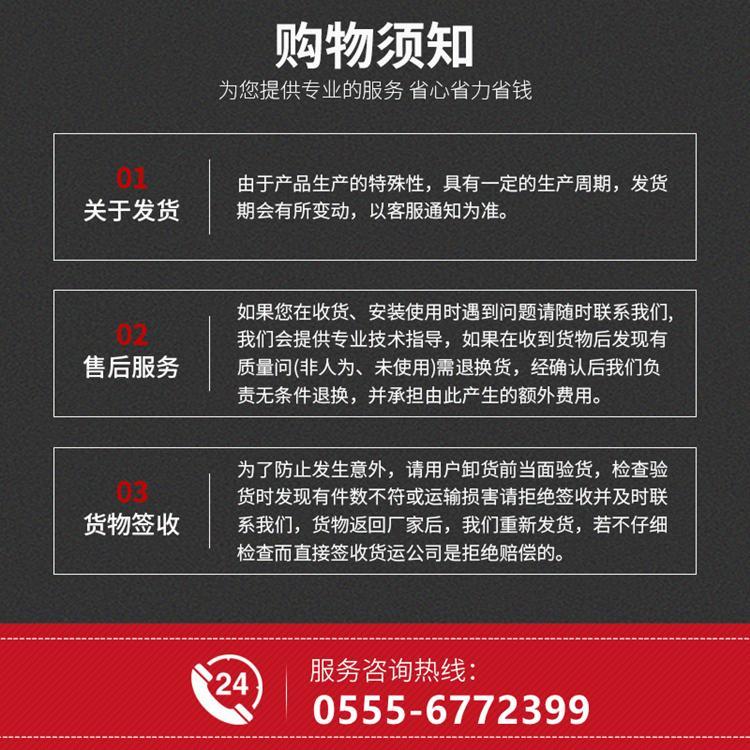 购物须知

为您提供专业的服务 省心省力省钱

01
关于发货

由于产品生产的特殊性，具有一定的生产周期，发货期会有所变动，以客服通知为准。

02
售后服务

如果您在收货、安装使用时遇到问题请随时联系我们，我们会提供专业技术指导，如果在收到货物后发现有质量问(非人为、未使用)需退换货，经确认后我们负责无条件退换，并承担由此产生的额外费用。

03
货物签收

为了防止发生意外，请用户卸货前当面验货，检查验货时发现有件数不符或运输损害请拒绝签收并及时联系我们，货物返回厂家后，我们重新发货，若不仔细检查而直接签收货运公司是拒绝赔偿的。

24

服务咨询热线：
0555-6772399